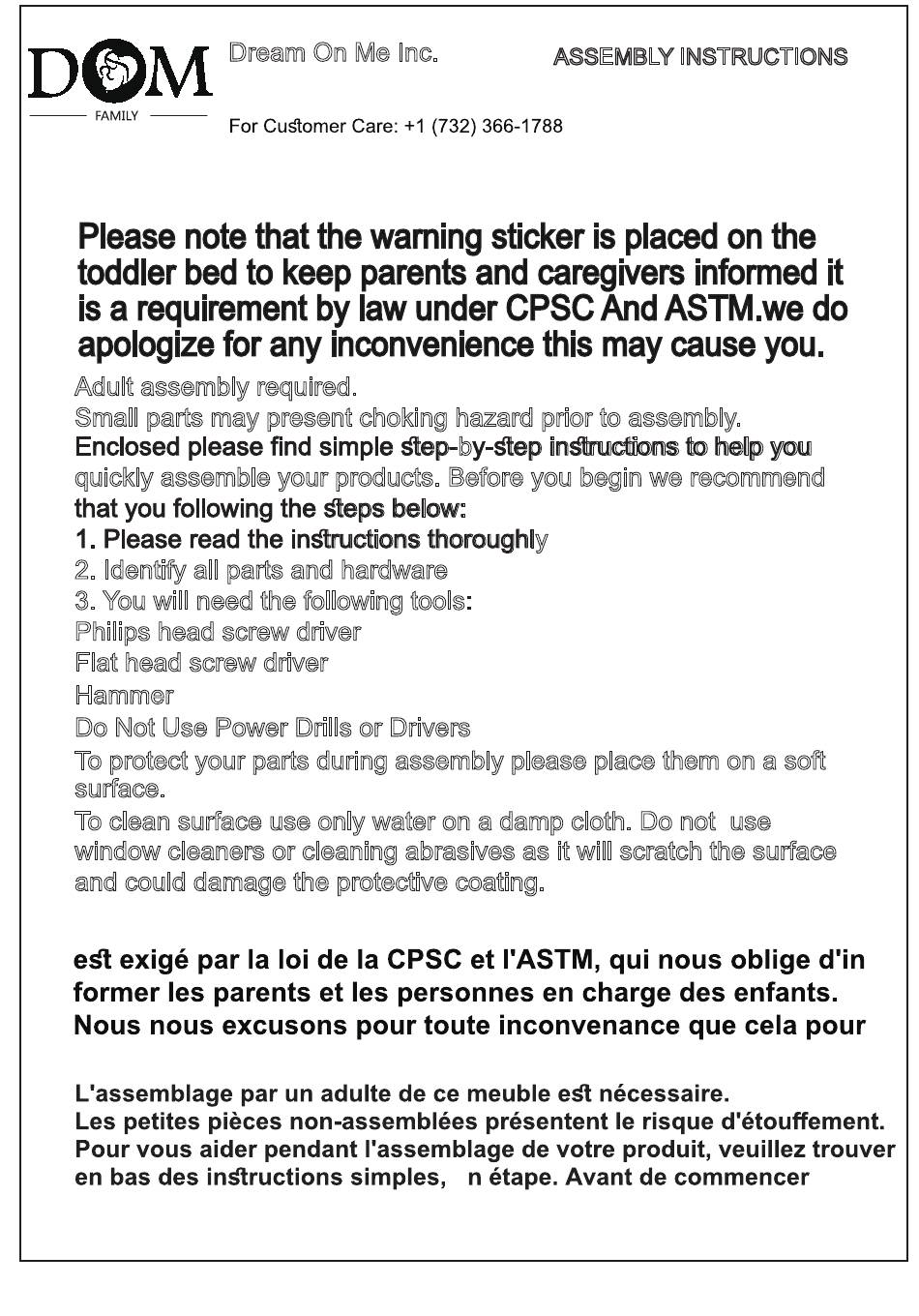 DOM
FAMILY

Dream On Me Inc.

ASSEMBLY INSTRUCTIONS

For Customer Care: +1 (732) 366-1788

Please note that the warning sticker is placed on the toddler bed to keep parents and caregivers informed it is a requirement by law under CPSC And ASTM.we do apologize for any inconvenience this may cause you.

Adult assembly required.
Small parts may present choking hazard prior to assembly.
Enclosed please find simple step-by-step instructions to help you quickly assemble your products. Before you begin we recommend that you following the steps below:
1. Please read the instructions thoroughly
2. Identify all parts and hardware
3. You will need the following tools:
Philips head screw driver
Flat head screw driver
Hammer
Do Not Use Power Drills or Drivers
To protect your parts during assembly please place them on a soft surface.
To clean surface use only water on a damp cloth. Do not use window cleaners or cleaning abrasives as it will scratch the surface and could damage the protective coating.

est exigé par la loi de la CPSC et l'ASTM, qui nous oblige d'in former les parents et les personnes en charge des enfants. Nous nous excusons pour toute inconvenance que cela pour

L'assemblage par un adulte de ce meuble est nécessaire.
Les petites pièces non-assemblées présentent le risque d'étouffement.
Pour vous aider pendant l'assemblage de votre produit, veuillez trouver en bas des instructions simples, n étape. Avant de commencer